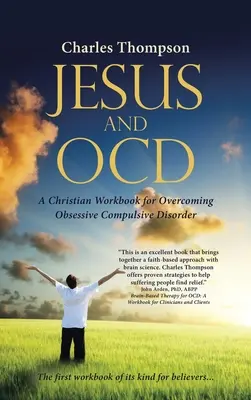 Charles Thompson

JESUS AND OCD

A Christian Workbook for Overcoming Obsessive Compulsive Disorder

"This is an excellent book that brings together a faith-based approach with brain science. Charles Thompson offers proven strategies to help suffering people find relief."
John Arden, PhD, ABPP
Brain-Based Therapy for OCD: A Workbook for Clinicians and Clients

The first workbook of its kind for believers...